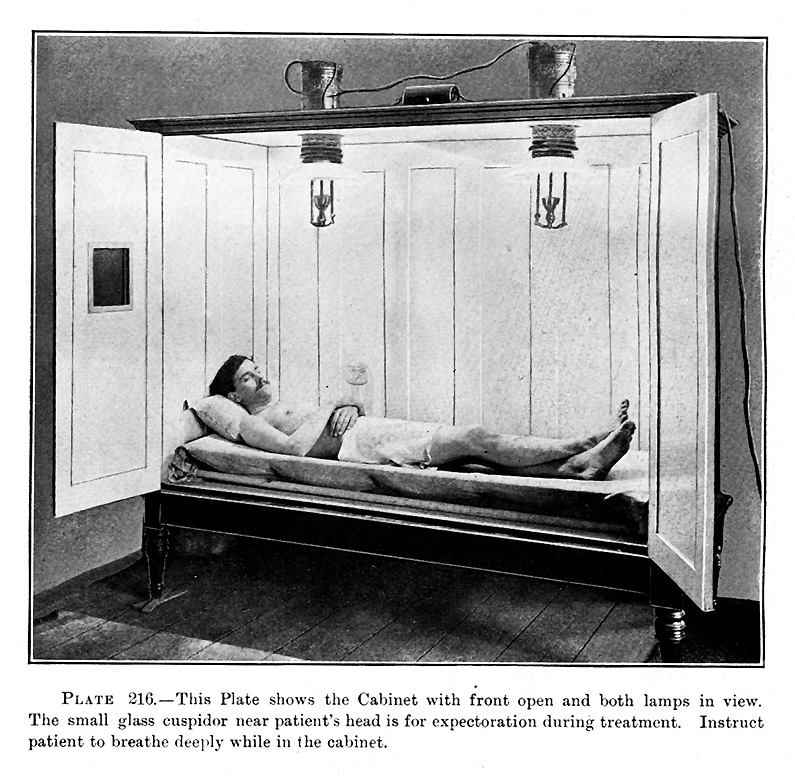 PLATE 216.—This Plate shows the Cabinet with front open and both lamps in view. The small glass cuspidor near patient's head is for expectoration during treatment. Instruct patient to breathe deeply while in the cabinet.